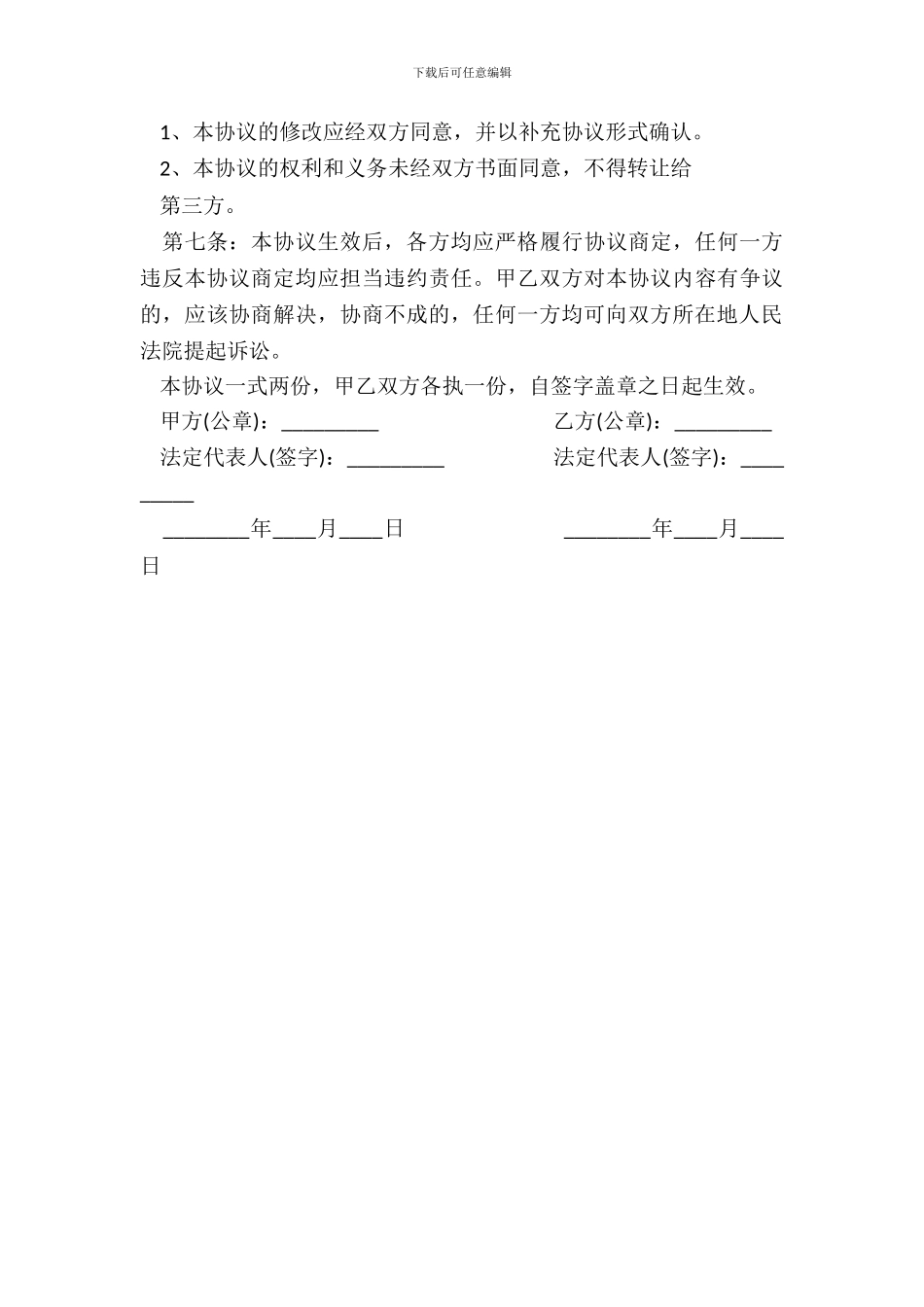 下载后可任意编辑

1、本协议的修改应经双方同意，并以补充协议形式确认。

2、本协议的权利和义务未经双方书面同意，不得转让给第三方。

第七条：本协议生效后，各方均应严格履行协议商定，任何一方违反本协议商定均应担当违约责任。甲乙双方对本协议内容有争议的，应该协商解决，协商不成的，任何一方均可向双方所在地人民法院提起诉讼。

本协议一式两份，甲乙双方各执一份，自签字盖章之日起生效。

甲方(公章)：_________ 乙方(公章)：_________

法定代表人(签字)：_________ 法定代表人(签字)：_________

________年____月____日 ________年____月____日